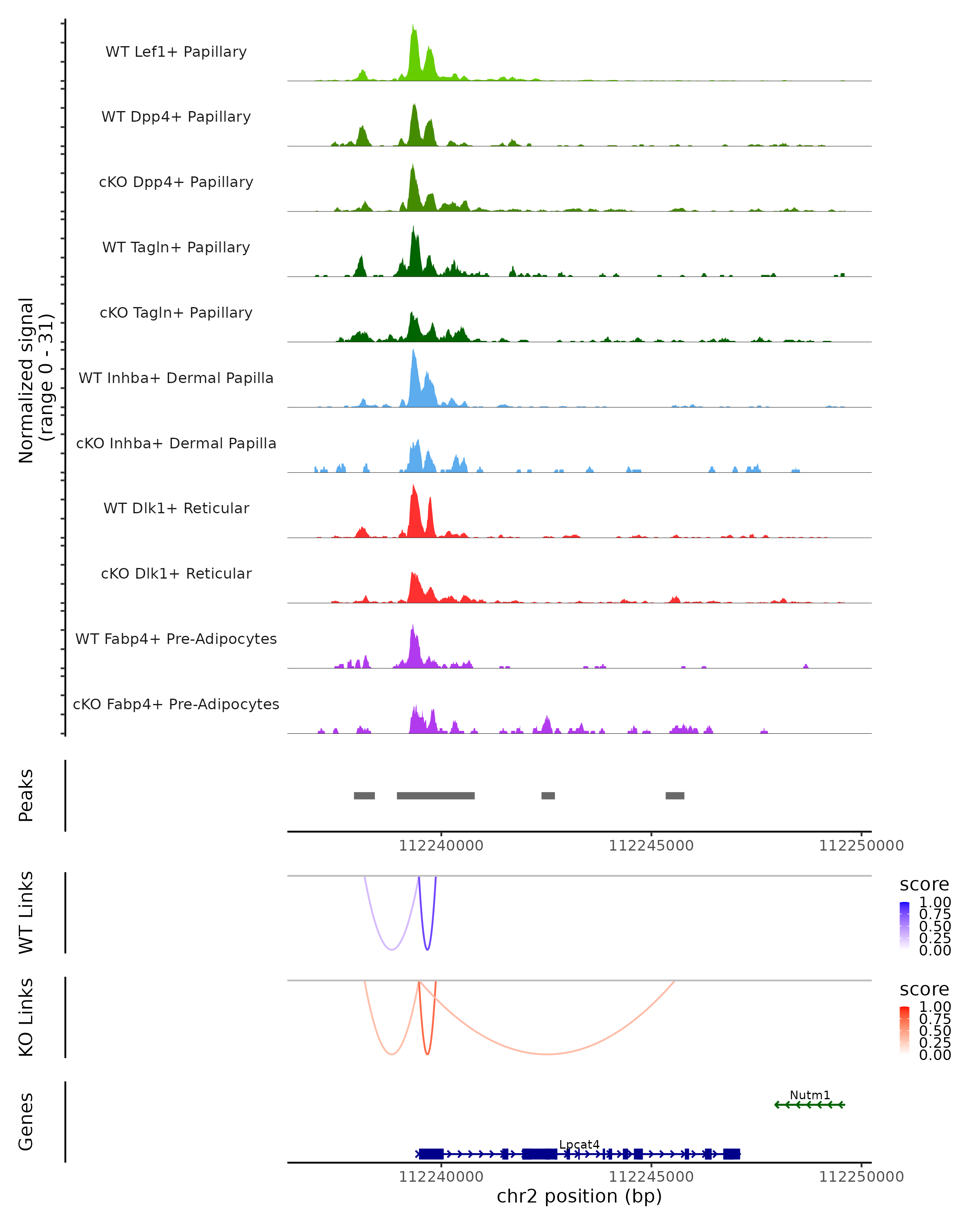 Normalized signal
(range 0 - 31)

WT Lef1+ Papillary
WT Dpp4+ Papillary
cKO Dpp4+ Papillary
WT Tagln+ Papillary
cKO Tagln+ Papillary
WT Inhba+ Dermal Papilla
cKO Inhba+ Dermal Papilla
WT Dlk1+ Reticular
cKO Dlk1+ Reticular
WT Fabp4+ Pre-Adipocytes
cKO Fabp4+ Pre-Adipocytes

Peaks

112240000 112245000 112250000

WT Links

score
1.00
0.75
0.50
0.25
0.00

KO Links

score
1.00
0.75
0.50
0.25
0.00

Genes

Nutm1
Lpcat4

112240000 112245000 112250000
chr2 position (bp)